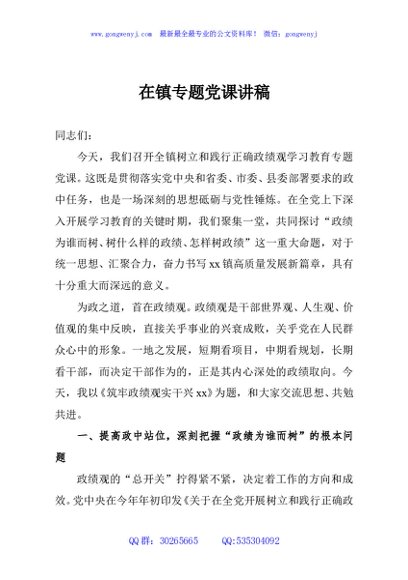 www.gongwenyj.com 最新最全最专业的公文资料库！ 微信：gongwenyj

在镇专题党课讲稿

同志们：

今天，我们召开全镇树立和践行正确政绩观学习教育专题党课。这既是贯彻落实党中央和省委、市委、县委部署要求的政中任务，也是一场深刻的思想砥砺与党性锤炼。在全党上下深入开展学习教育的关键时期，我们聚集一堂，共同探讨“政绩为谁而树、树什么样的政绩、怎样树政绩”这一重大命题，对于统一思想、汇聚合力，奋力书写xx镇高质量发展新篇章，具有十分重大而深远的意义。

为政之道，首在政绩观。政绩观是干部世界观、人生观、价值观的集中反映，直接关乎事业的兴衰成败，关乎党在人民群众心中的形象。一地之发展，短期看项目，中期看规划，长期看干部，而决定干部作为的，正是其内心深处的政绩取向。今天，我以《筑牢政绩观实干兴xx》为题，和大家交流思想、共勉共进。

一、提高政中站位，深刻把握“政绩为谁而树”的根本问题

政绩观的“总开关”拧得紧不紧，决定着工作的方向和成效。党中央在今年年初印发《关于在全党开展树立和践行正确政

QQ群：30265665 QQ:535304092